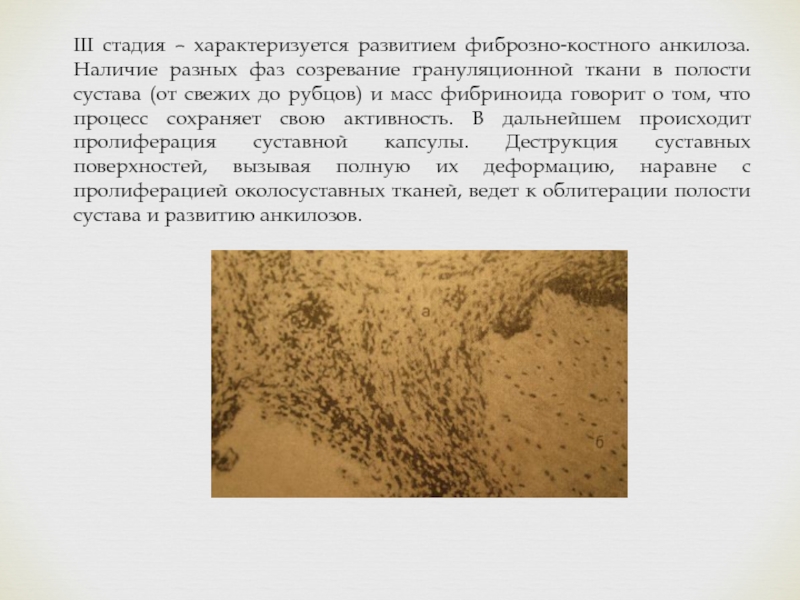 III стадия – характеризуется развитием фиброзно-костного анкилоза. Наличие разных фаз созревание грануляционной ткани в полости сустава (от свежих до рубцов) и масс фибриноида говорит о том, что процесс сохраняет свою активность. В дальнейшем происходит пролиферация суставной капсулы. Деструкция суставных поверхностей, вызывая полную их деформацию, наравне с пролиферацией околосуставных тканей, ведет к облитерации полости сустава и развитию анкилозов.

а

б